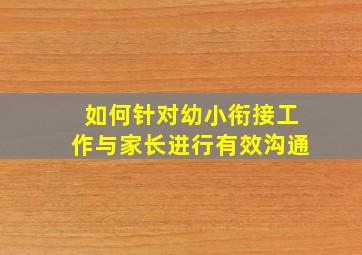 如何针对幼小衔接工作与家长进行有效沟通